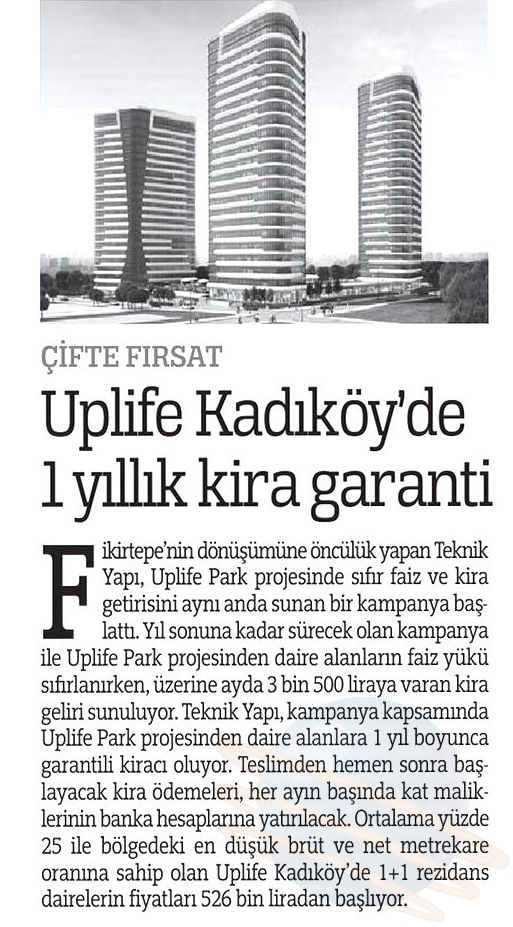 ÇİFTE FIRSAT

Uplife Kadıköy'de 1 yıllık kira garanti

Fikirtepe'nin dönüşümüne öncülük yapan Teknik Yapı, Uplife Park projesinde sıfır faiz ve kira getirisini aynı anda sunan bir kampanya başlattı. Yıl sonuna kadar sürecek olan kampanya ile Uplife Park projesinden daire alanların faiz yükü sıfırlanırken, üzerine ayda 3 bin 500 liraya varan kira geliri sunuluyor. Teknik Yapı, kampanya kapsamında Uplife Park projesinden daire alanlara 1 yıl boyunca garantili kiracı oluyor. Teslimden hemen sonra başlayacak kira ödemeleri, her ayın başında kat maliklerinin banka hesaplarına yatırılacak. Ortalama yüzde 25 ile bölgedeki en düşük brüt ve net metrekare oranına sahip olan Uplife Kadıköy'de 1+1 rezidans dairelerin fiyatları 526 bin liradan başlıyor.